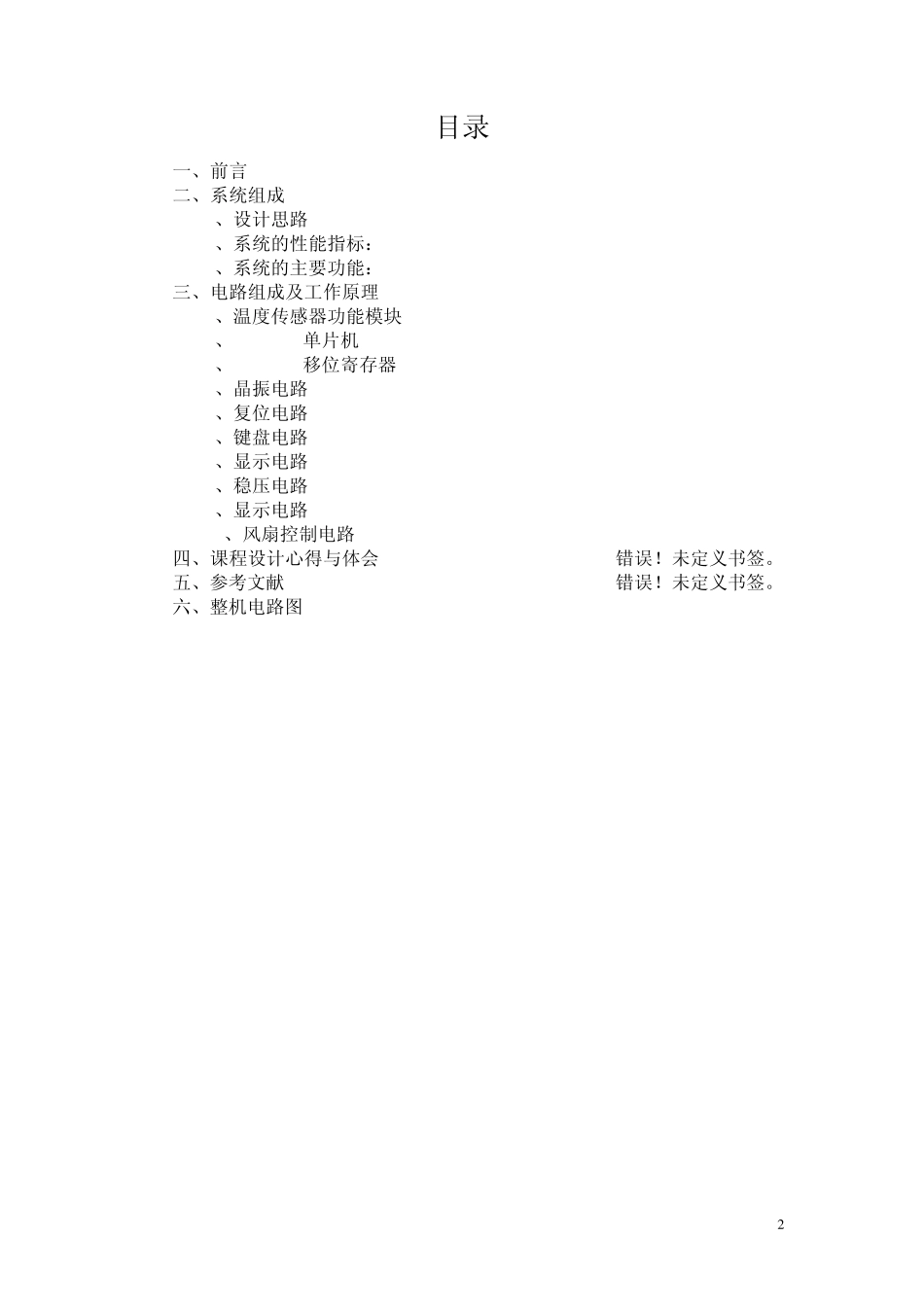 目录

一、前言
二、系统组成
、设计思路
、系统的性能指标：
、系统的主要功能：
三、电路组成及工作原理
、温度传感器功能模块
、 单片机
、 移位寄存器
、晶振电路
、复位电路
、键盘电路
、显示电路
、稳压电路
、显示电路
、风扇控制电路
四、课程设计心得与体会 错误！未定义书签。
五、参考文献 错误！未定义书签。
六、整机电路图

2